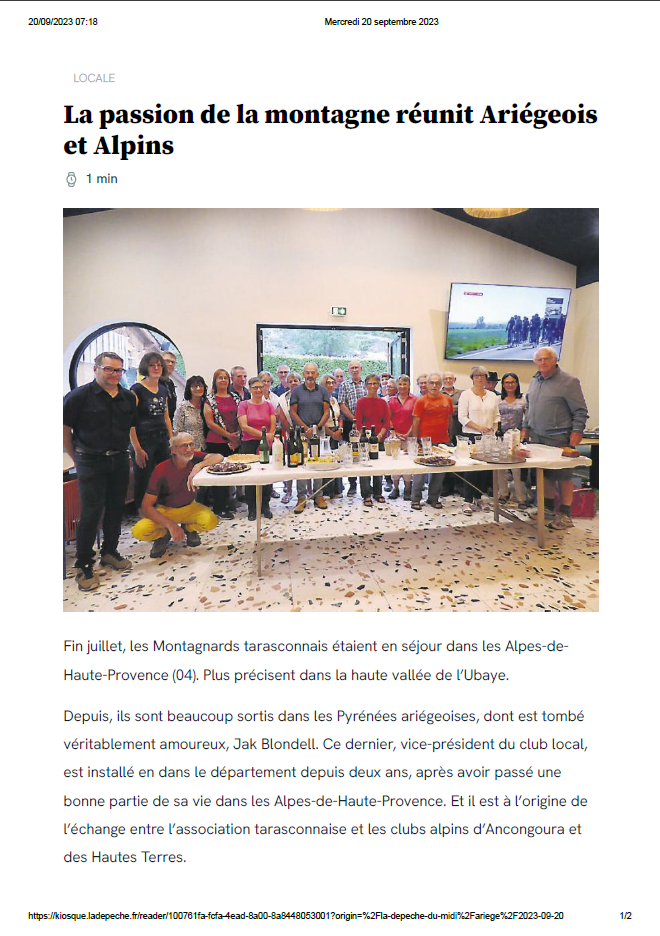 20/09/2023 07:18 Mercredi 20 septembre 2023

LOCALE

La passion de la montagne réunit Ariégeois et Alpins

1 min

Fin juillet, les Montagnards tarasconnais étaient en séjour dans les Alpes-de-Haute-Provence (04). Plus précisent dans la haute vallée de l'Ubaye.

Depuis, ils sont beaucoup sortis dans les Pyrénées ariégeoises, dont est tombé véritablement amoureux, Jak Blondell. Ce dernier, vice-président du club local, est installé en dans le département depuis deux ans, après avoir passé une bonne partie de sa vie dans les Alpes-de-Haute-Provence. Et il est à l'origine de l'échange entre l'association tarasconnaise et les clubs alpins d'Ancongoura et des Hautes Terres.

https://kiosque.ladepeche.fr/reader/100761fa-fcfa-4ead-8a00-8a8448053001?origin=%2Fla-depeche-du-midi%2Fariege%2F2023-09-20 1/2